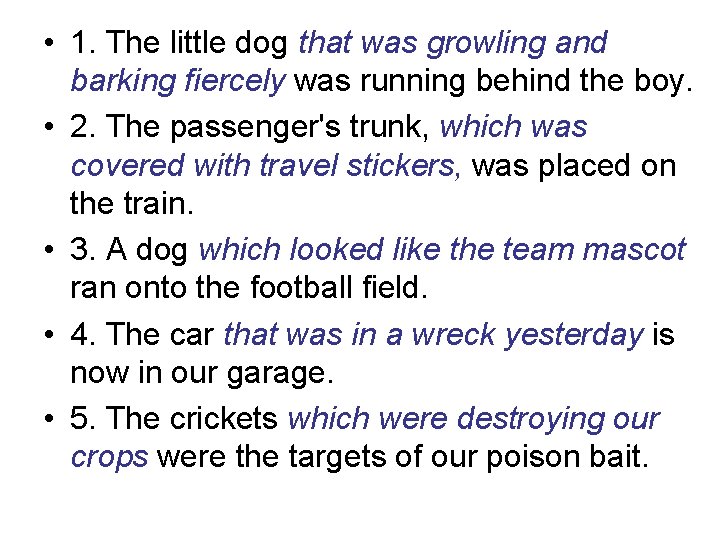 • 1. The little dog that was growling and barking fiercely was running behind the boy.

• 2. The passenger's trunk, which was covered with travel stickers, was placed on the train.

• 3. A dog which looked like the team mascot ran onto the football field.

• 4. The car that was in a wreck yesterday is now in our garage.

• 5. The crickets which were destroying our crops were the targets of our poison bait.